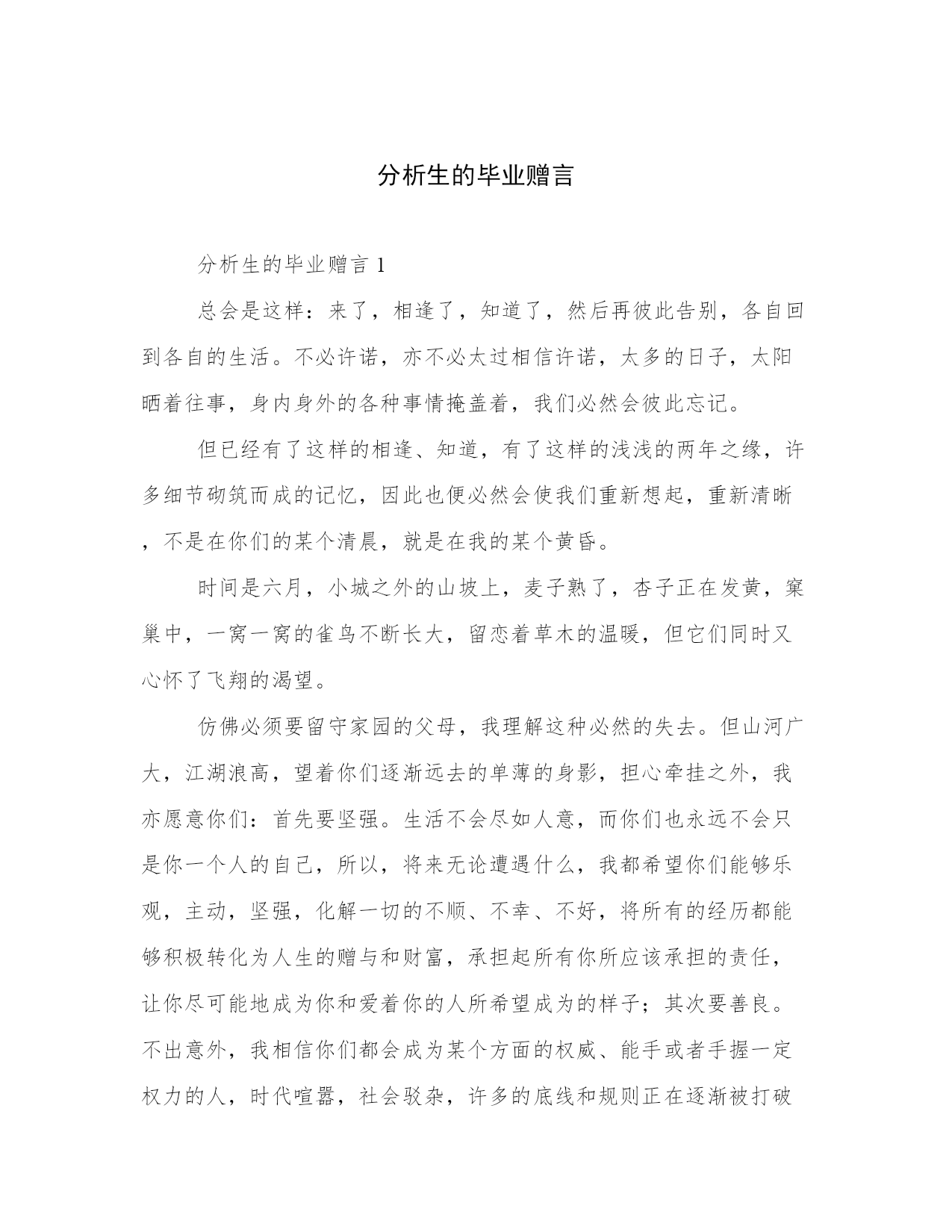 分析生的毕业赠言

分析生的毕业赠言 1

总会是这样：来了，相逢了，知道了，然后再彼此告别，各自回到各自的生活。不必许诺，亦不必太过相信许诺，太多的日子，太阳晒着往事，身内身外的各种事情掩盖着，我们必然会彼此忘记。

但已经有了这样的相逢、知道，有了这样的浅浅的两年之缘，许多细节砌筑而成的记忆，因此也便必然会使我们重新想起，重新清晰，不是在你们的某个清晨，就是在我的某个黄昏。

时间是六月，小城之外的山坡上，麦子熟了，杏子正在发黄，窠巢中，一窝一窝的雀鸟不断长大，留恋着草木的温暖，但它们同时又心怀了飞翔的渴望。

仿佛必须要留守家园的父母，我理解这种必然的失去。但山河广大，江湖浪高，望着你们逐渐远去的单薄的身影，担心牵挂之外，我亦愿意你们：首先要坚强。生活不会尽如人意，而你们也永远不会只是你一个人的自己，所以，将来无论遭遇什么，我都希望你们能够乐观，主动，坚强，化解一切的不顺、不幸、不好，将所有的经历都能够积极转化为人生的赠与和财富，承担起所有你所应该承担的责任，让你尽可能地成为你和爱着你的人所希望成为的样子；其次要善良。不出意外，我相信你们都会成为某个方面的权威、能手或者手握一定权力的人，时代喧嚣，社会驳杂，许多的底线和规则正在逐渐被打破